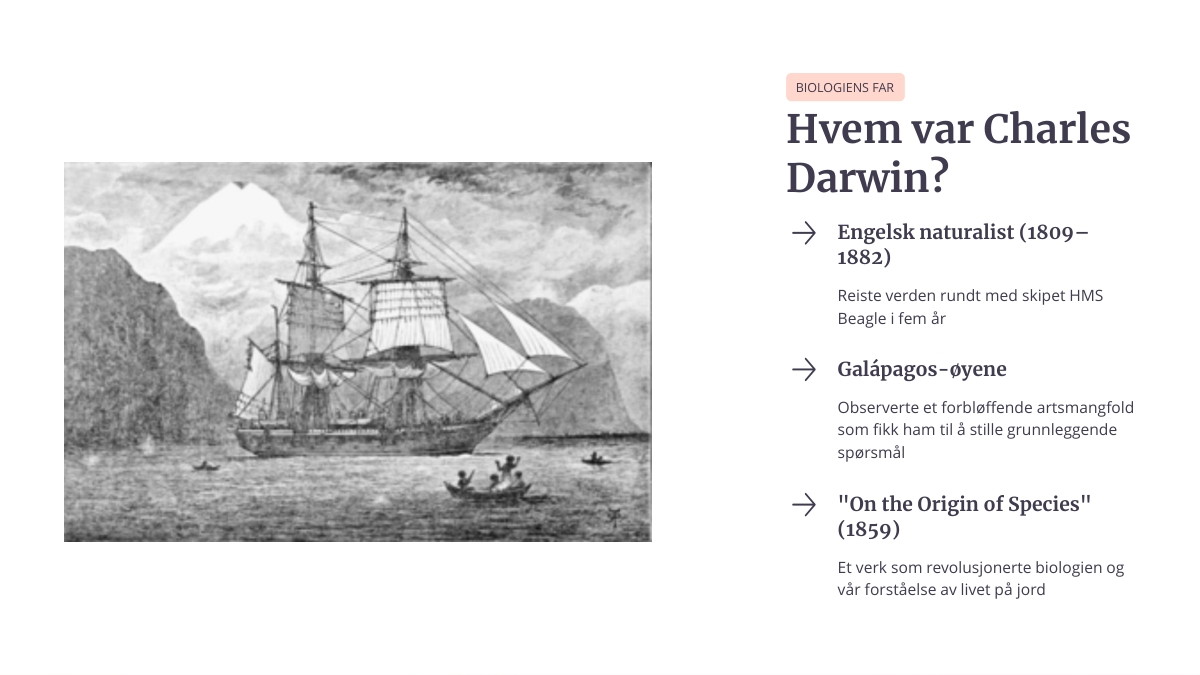 BIOLOGIENS FAR

Hvem var Charles Darwin?

→ Engelsk naturalist (1809–1882)

Reiste verden rundt med skipet HMS Beagle i fem år

→ Galápagos-øyene

Observerte et forbløffende artsmangfold som fikk ham til å stille grunnleggende spørsmål

→ "On the Origin of Species" (1859)

Et verk som revolusjonerte biologien og vår forståelse av livet på jord